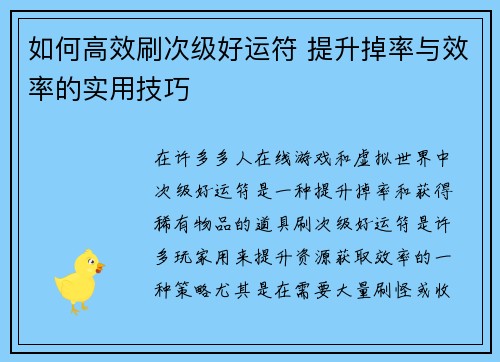 如何高效刷次级好运符 提升掉率与效率的实用技巧

在许多多人在线游戏和虚拟世界中次级好运符是一种提升掉率和获得稀有物品的道具刷次级好运符是许多玩家用来提升资源获取效率的一种策略尤其是在需要大量刷怪或收